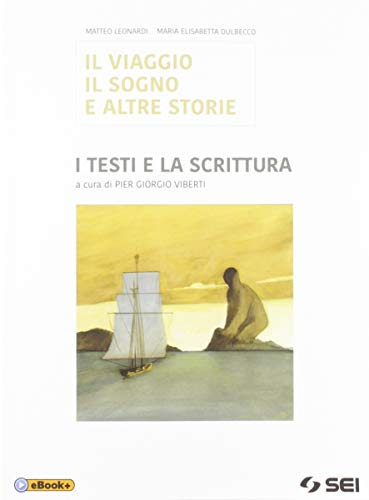 MATTEO LEONARDI MARIA ELISABETTA DULBECCO

IL VIAGGIO
IL SOGNO
E ALTRE STORIE

I TESTI E LA SCRITTURA

a cura di PIER GIORGIO VIBERTI

eBook+

SEI